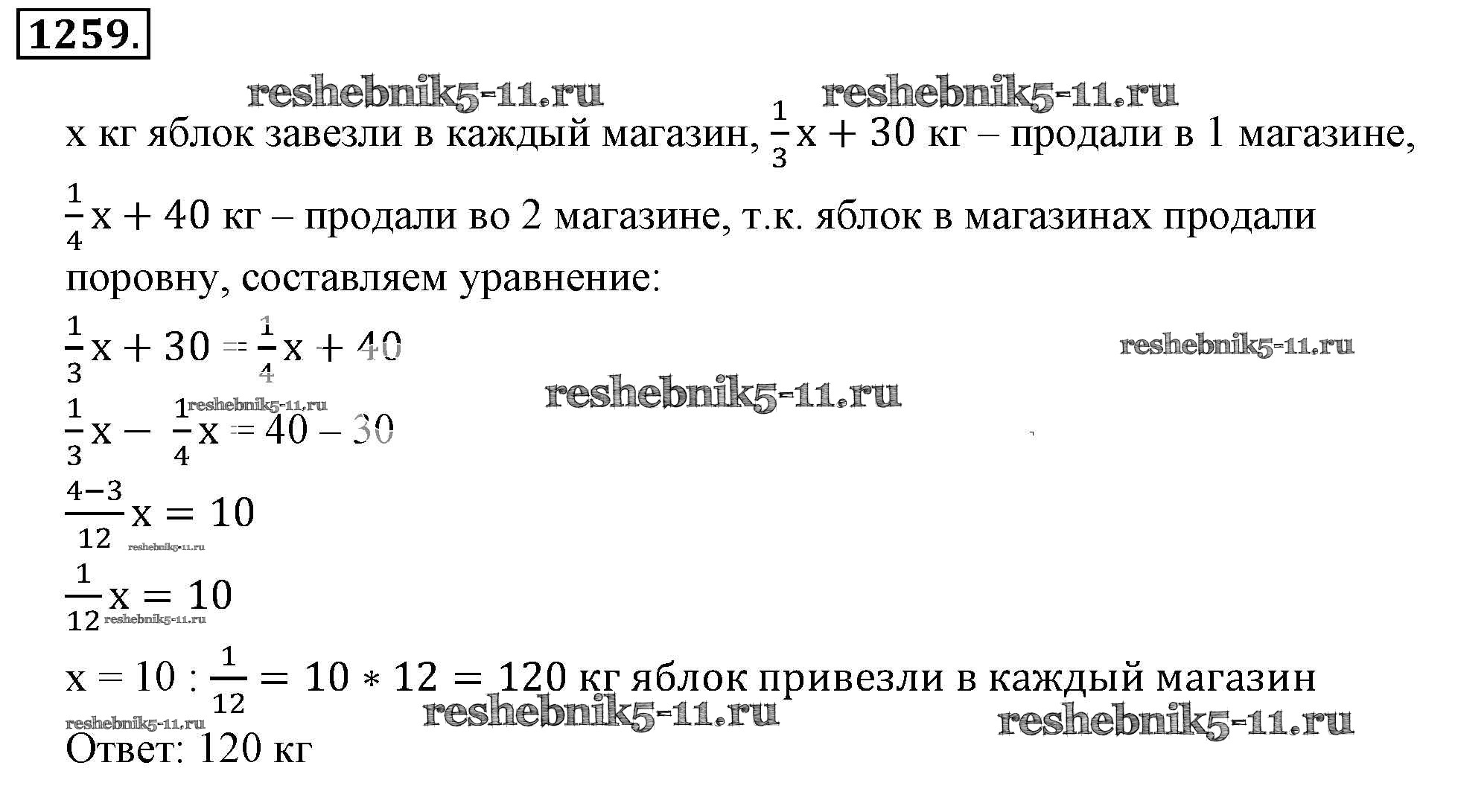 1259.

reshebnik5-11.ru reshebnik5-11.ru

x кг яблок завезли в каждый магазин, $\frac{1}{3}x + 30$ кг – продали в 1 магазине, $\frac{1}{4}x + 40$ кг – продали во 2 магазине, т.к. яблок в магазинах продали поровну, составляем уравнение:

$\frac{1}{3}x + 30 = \frac{1}{4}x + 40$

reshebnik5-11.ru

reshebnik5-11.ru

reshebnik5-11.ru

$\frac{1}{3}x - \frac{1}{4}x = 40 - 30$

$\frac{4-3}{12}x = 10$

reshebnik5-11.ru

$\frac{1}{12}x = 10$

reshebnik5-11.ru

$x = 10 : \frac{1}{12} = 10 * 12 = 120$ кг яблок привезли в каждый магазин

reshebnik5-11.ru reshebnik5-11.ru reshebnik5-11.ru

Ответ: 120 кг